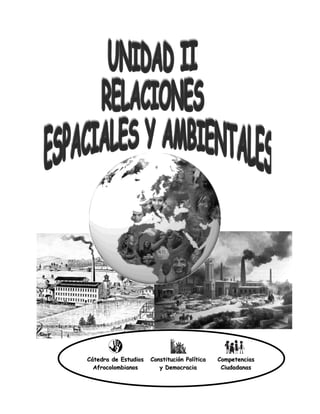 UNIDAD II
RELACIONES
ESPACIALES Y AMBIENTALES

Cátedra de Estudios Afrocolombianos

Constitución Política y Democracia

Competencias Ciudadanas